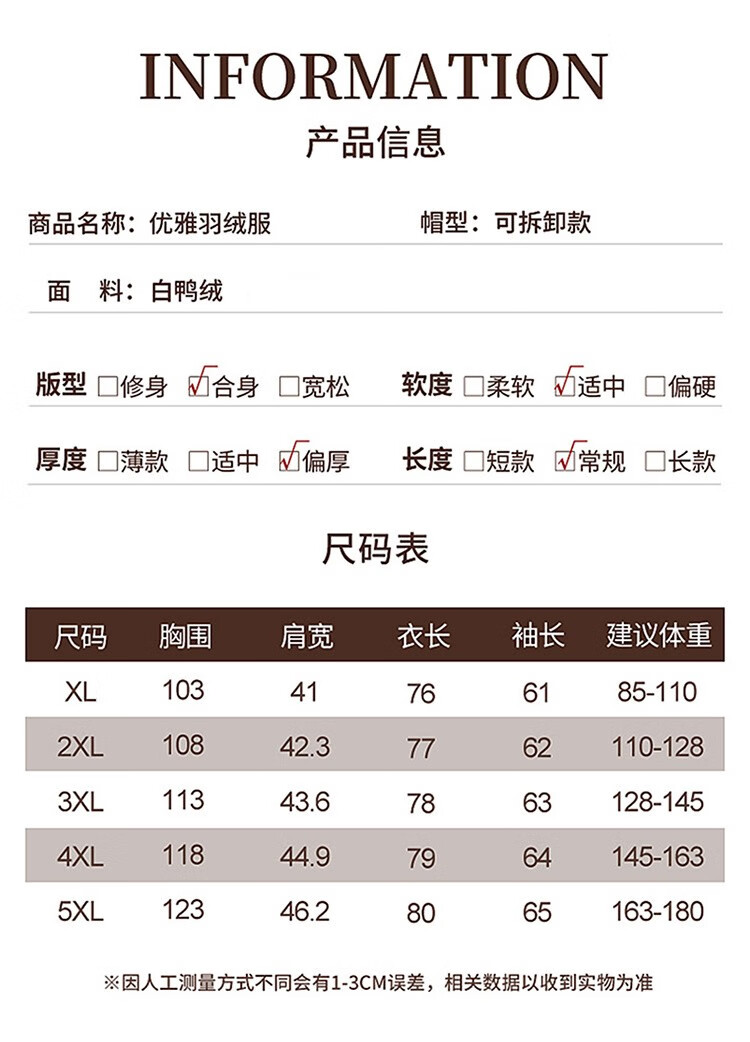 INFORMATION
产品信息

商品名称：优雅羽绒服 帽型：可拆卸款

面 料：白鸭绒

版型 ☐修身 ☑合身 ☐宽松 软度 ☐柔软 ☑适中 ☐偏硬

厚度 ☐薄款 ☐适中 ☑偏厚 长度 ☐短款 ☑常规 ☐长款

尺码表

| 尺码 | 胸围 | 肩宽 | 衣长 | 袖长 | 建议体重 |
|---|---|---|---|---|---|
| XL | 103 | 41 | 76 | 61 | 85-110 |
| 2XL | 108 | 42.3 | 77 | 62 | 110-128 |
| 3XL | 113 | 43.6 | 78 | 63 | 128-145 |
| 4XL | 118 | 44.9 | 79 | 64 | 145-163 |
| 5XL | 123 | 46.2 | 80 | 65 | 163-180 |

※因人工测量方式不同会有1-3CM误差，相关数据以收到实物为准